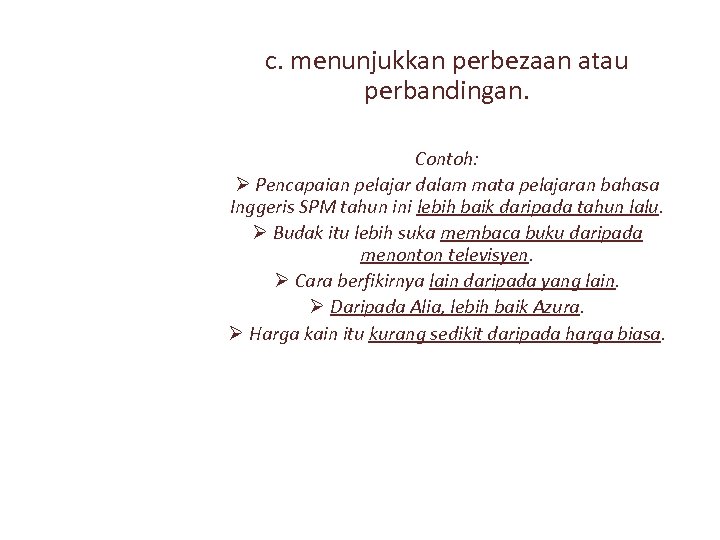 c. menunjukkan perbezaan atau perbandingan.

Contoh:

➢ Pencapaian pelajar dalam mata pelajaran bahasa Inggeris SPM tahun ini lebih baik daripada tahun lalu.

➢ Budak itu lebih suka membaca buku daripada menonton televisyen.

➢ Cara berfikirnya lain daripada yang lain.

➢ Daripada Alia, lebih baik Azura.

➢ Harga kain itu kurang sedikit daripada harga biasa.